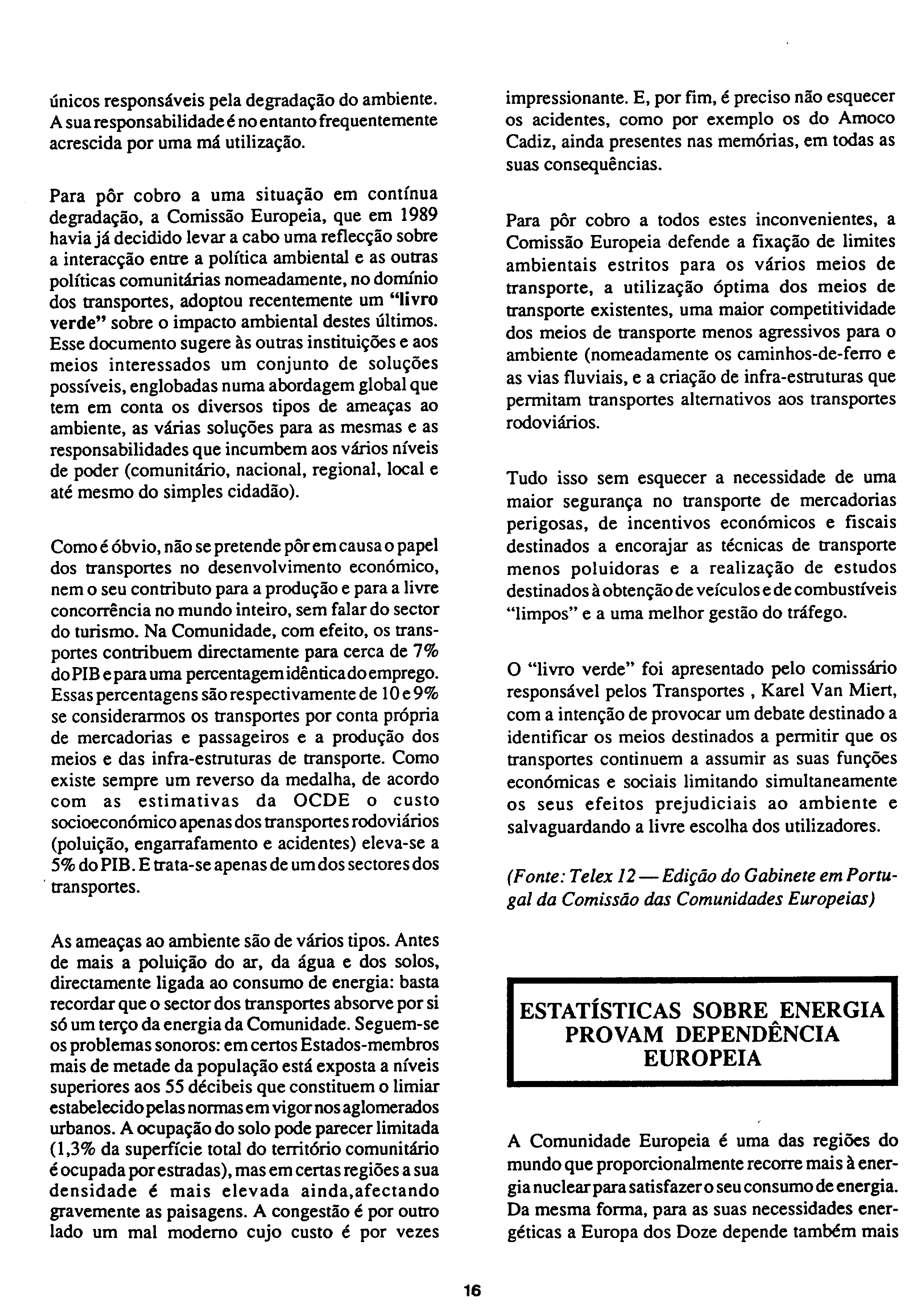 únicos responsáveis pela degradação do ambiente. A sua responsabilidade é no entanto frequentemente acrescida por uma má utilização.

Para pôr cobro a uma situação em contínua degradação, a Comissão Europeia, que em 1989 havia já decidido levar a cabo uma reflecção sobre a interacção entre a política ambiental e as outras políticas comunitárias nomeadamente, no domínio dos transportes, adoptou recentemente um "livro verde" sobre o impacto ambiental destes últimos. Esse documento sugere às outras instituições e aos meios interessados um conjunto de soluções possíveis, englobadas numa abordagem global que tem em conta os diversos tipos de ameaças ao ambiente, as várias soluções para as mesmas e as responsabilidades que incumbem aos vários níveis de poder (comunitário, nacional, regional, local e até mesmo do simples cidadão).

Como é óbvio, não se pretende pôr em causa o papel dos transportes no desenvolvimento económico, nem o seu contributo para a produção e para a livre concorrência no mundo inteiro, sem falar do sector do turismo. Na Comunidade, com efeito, os transportes contribuem directamente para cerca de 7% do PIB e para uma percentagem idêntica do emprego. Essas percentagens são respectivamente de 10 e 9% se considerarmos os transportes por conta própria de mercadorias e passageiros e a produção dos meios e das infra-estruturas de transporte. Como existe sempre um reverso da medalha, de acordo com as estimativas da OCDE o custo socioeconómico apenas dos transportes rodoviários (poluição, engarrafamento e acidentes) eleva-se a 5% do PIB. E trata-se apenas de um dos sectores dos transportes.

As ameaças ao ambiente são de vários tipos. Antes de mais a poluição do ar, da água e dos solos, directamente ligada ao consumo de energia: basta recordar que o sector dos transportes absorve por si só um terço da energia da Comunidade. Seguem-se os problemas sonoros: em certos Estados-membros mais de metade da população está exposta a níveis superiores aos 55 décibeis que constituem o limiar estabelecido pelas normas em vigor nos aglomerados urbanos. A ocupação do solo pode parecer limitada (1,3% da superfície total do território comunitário é ocupada por estradas), mas em certas regiões a sua densidade é mais elevada ainda,afectando gravemente as paisagens. A congestão é por outro lado um mal moderno cujo custo é por vezes impressionante. E, por fim, é preciso não esquecer os acidentes, como por exemplo os do Amoco Cadiz, ainda presentes nas memórias, em todas as suas consequências.

Para pôr cobro a todos estes inconvenientes, a Comissão Europeia defende a fixação de limites ambientais estritos para os vários meios de transporte, a utilização óptima dos meios de transporte existentes, uma maior competitividade dos meios de transporte menos agressivos para o ambiente (nomeadamente os caminhos-de-ferro e as vias fluviais, e a criação de infra-estruturas que permitam transportes alternativos aos transportes rodoviários.

Tudo isso sem esquecer a necessidade de uma maior segurança no transporte de mercadorias perigosas, de incentivos económicos e fiscais destinados a encorajar as técnicas de transporte menos poluidoras e a realização de estudos destinados à obtenção de veículos e de combustíveis "limpos" e a uma melhor gestão do tráfego.

O "livro verde" foi apresentado pelo comissário responsável pelos Transportes , Karel Van Miert, com a intenção de provocar um debate destinado a identificar os meios destinados a permitir que os transportes continuem a assumir as suas funções económicas e sociais limitando simultaneamente os seus efeitos prejudiciais ao ambiente e salvaguardando a livre escolha dos utilizadores.

(Fonte: Telex 12 — Edição do Gabinete em Portugal da Comissão das Comunidades Europeias)

ESTATÍSTICAS SOBRE ENERGIA PROVAM DEPENDÊNCIA EUROPEIA

A Comunidade Europeia é uma das regiões do mundo que proporcionalmente recorre mais à energia nuclear para satisfazer o seu consumo de energia. Da mesma forma, para as suas necessidades energéticas a Europa dos Doze depende também mais

16